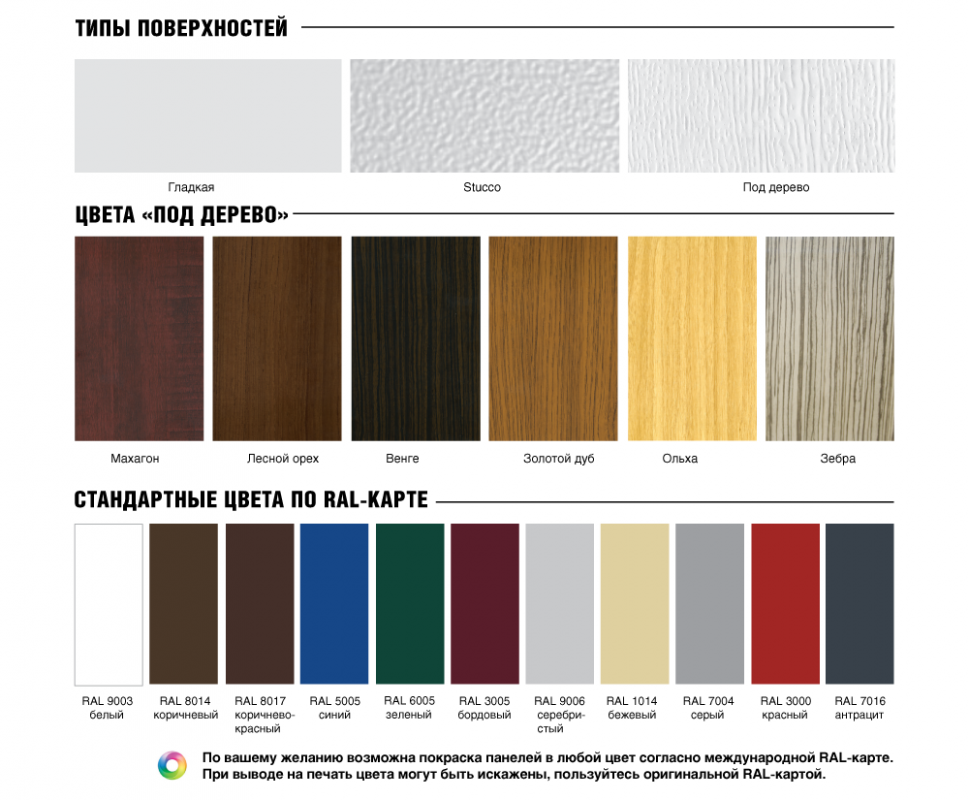 ТИПЫ ПОВЕРХНОСТЕЙ

Гладкая

Stucco

Под дерево

ЦВЕТА «ПОД ДЕРЕВО»

Махагон

Лесной орех

Венге

Золотой дуб

Ольха

Зебра

СТАНДАРТНЫЕ ЦВЕТА ПО RAL-КАРТЕ

RAL 9003 белый

RAL 8014 коричневый

RAL 8017 коричнево-красный

RAL 5005 синий

RAL 6005 зеленый

RAL 3005 бордовый

RAL 9006 серебристый

RAL 1014 бежевый

RAL 7004 серый

RAL 3000 красный

RAL 7016 антрацит

По вашему желанию возможна покраска панелей в любой цвет согласно международной RAL-карте. При выводе на печать цвета могут быть искажены, пользуйтесь оригинальной RAL-картой.